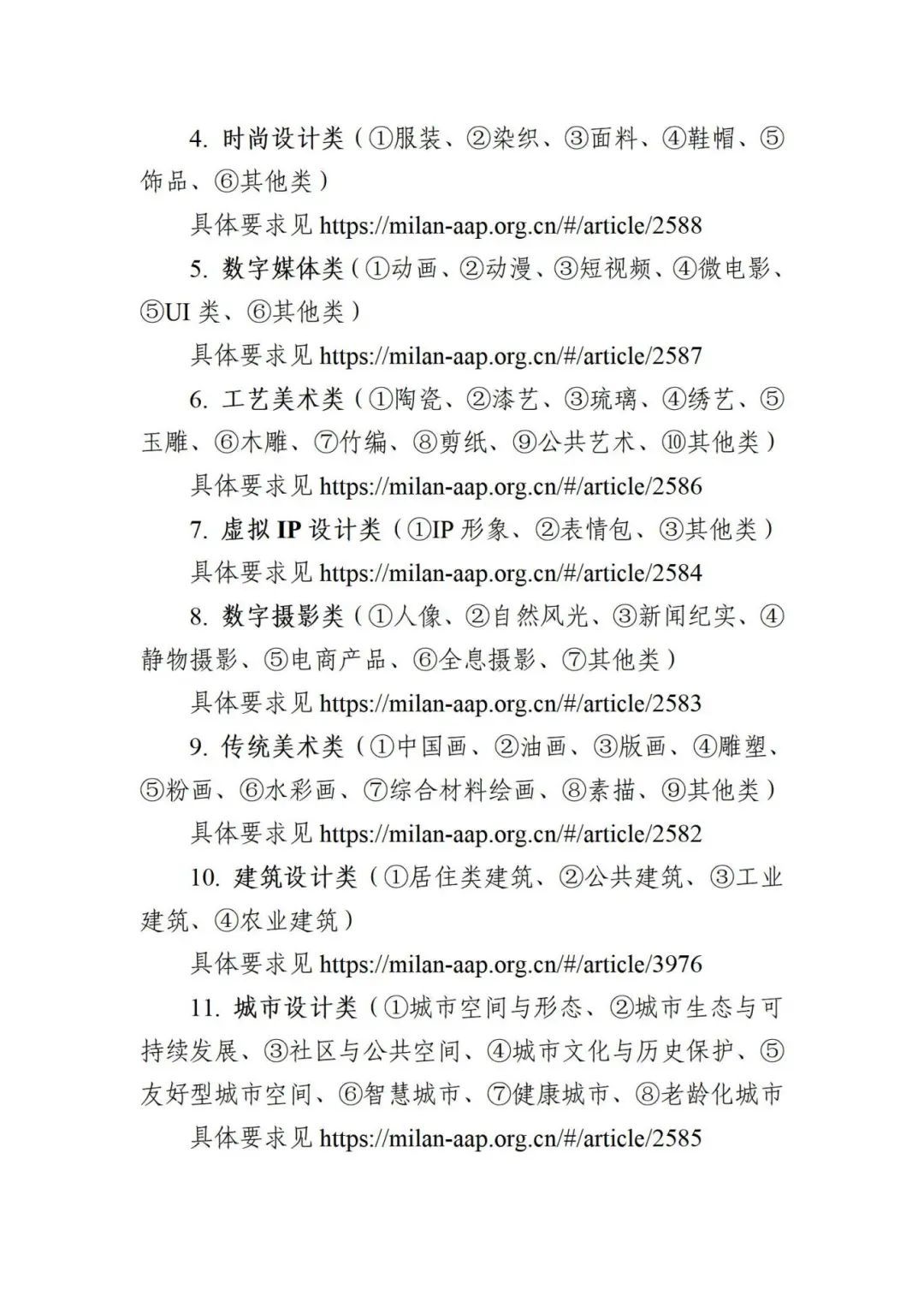 4. 时尚设计类（①服装、②染织、③面料、④鞋帽、⑤饰品、⑥其他类）

具体要求见 https://milan-aap.org.cn/#/article/2588

5. 数字媒体类（①动画、②动漫、③短视频、④微电影、⑤UI 类、⑥其他类）

具体要求见 https://milan-aap.org.cn/#/article/2587

6. 工艺美术类（①陶瓷、②漆艺、③琉璃、④绣艺、⑤玉雕、⑥木雕、⑦竹编、⑧剪纸、⑨公共艺术、⑩其他类）

具体要求见 https://milan-aap.org.cn/#/article/2586

7. 虚拟 IP 设计类（①IP 形象、②表情包、③其他类）

具体要求见 https://milan-aap.org.cn/#/article/2584

8. 数字摄影类（①人像、②自然风光、③新闻纪实、④静物摄影、⑤电商产品、⑥全息摄影、⑦其他类）

具体要求见 https://milan-aap.org.cn/#/article/2583

9. 传统美术类（①中国画、②油画、③版画、④雕塑、⑤粉画、⑥水彩画、⑦综合材料绘画、⑧素描、⑨其他类）

具体要求见 https://milan-aap.org.cn/#/article/2582

10. 建筑设计类（①居住类建筑、②公共建筑、③工业建筑、④农业建筑）

具体要求见 https://milan-aap.org.cn/#/article/3976

11. 城市设计类（①城市空间与形态、②城市生态与可持续发展、③社区与公共空间、④城市文化与历史保护、⑤友好型城市空间、⑥智慧城市、⑦健康城市、⑧老龄化城市

具体要求见 https://milan-aap.org.cn/#/article/2585